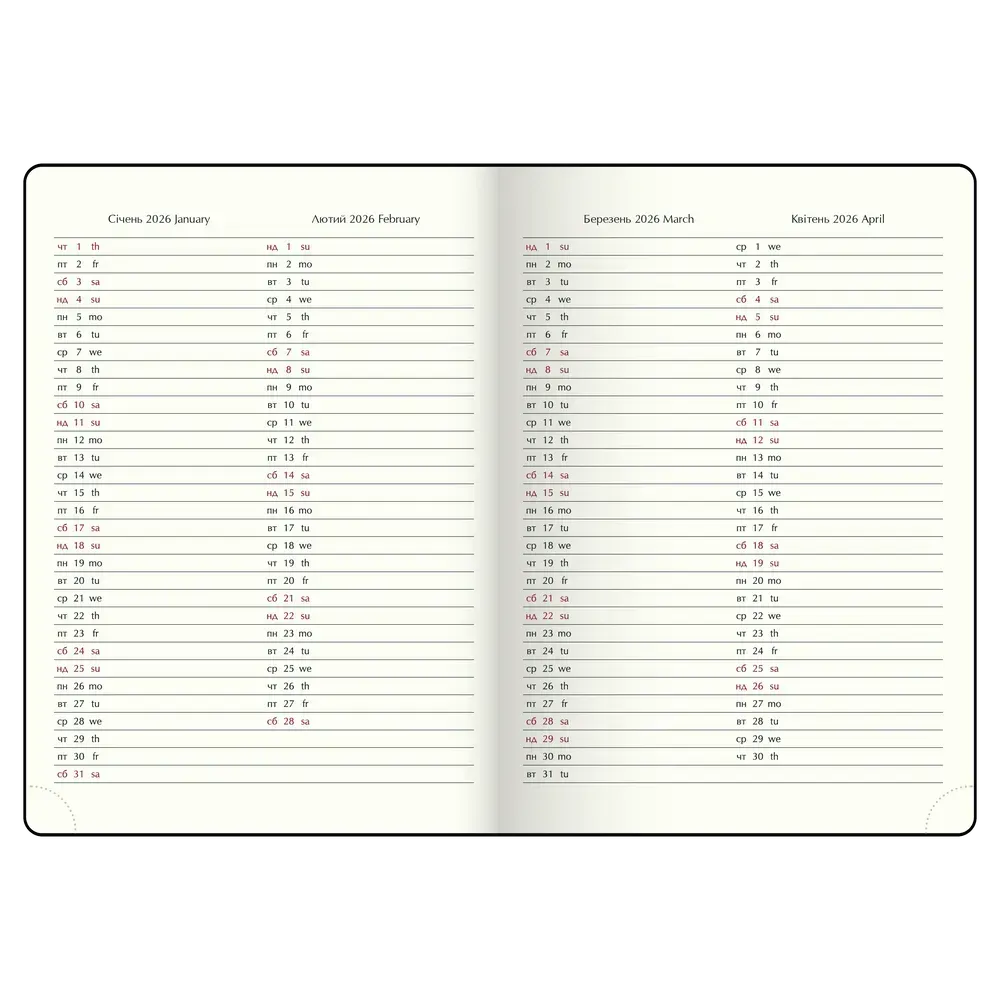 Січень 2026 January

чт 1 th
пт 2 fr
сб 3 sa
нд 4 su
пн 5 mo
вт 6 tu
ср 7 we
чт 8 th
пт 9 fr
сб 10 sa
нд 11 su
пн 12 mo
вт 13 tu
ср 14 we
чт 15 th
пт 16 fr
сб 17 sa
нд 18 su
пн 19 mo
вт 20 tu
ср 21 we
чт 22 th
пт 23 fr
сб 24 sa
нд 25 su
пн 26 mo
вт 27 tu
ср 28 we
чт 29 th
пт 30 fr
сб 31 sa

Лютий 2026 February

нд 1 su
пн 2 mo
вт 3 tu
ср 4 we
чт 5 th
пт 6 fr
сб 7 sa
нд 8 su
пн 9 mo
вт 10 tu
ср 11 we
чт 12 th
пт 13 fr
сб 14 sa
нд 15 su
пн 16 mo
вт 17 tu
ср 18 we
чт 19 th
пт 20 fr
сб 21 sa
нд 22 su
пн 23 mo
вт 24 tu
ср 25 we
чт 26 th
пт 27 fr
сб 28 sa

Березень 2026 March

нд 1 su
пн 2 mo
вт 3 tu
ср 4 we
чт 5 th
пт 6 fr
сб 7 sa
нд 8 su
пн 9 mo
вт 10 tu
ср 11 we
чт 12 th
пт 13 fr
сб 14 sa
нд 15 su
пн 16 mo
вт 17 tu
ср 18 we
чт 19 th
пт 20 fr
сб 21 sa
нд 22 su
пн 23 mo
вт 24 tu
ср 25 we
чт 26 th
пт 27 fr
сб 28 sa
нд 29 su
пн 30 mo
вт 31 tu

Квітень 2026 April

ср 1 we
чт 2 th
пт 3 fr
сб 4 sa
нд 5 su
пн 6 mo
вт 7 tu
ср 8 we
чт 9 th
пт 10 fr
сб 11 sa
нд 12 su
пн 13 mo
вт 14 tu
ср 15 we
чт 16 th
пт 17 fr
сб 18 sa
нд 19 su
пн 20 mo
вт 21 tu
ср 22 we
чт 23 th
пт 24 fr
сб 25 sa
нд 26 su
пн 27 mo
вт 28 tu
ср 29 we
чт 30 th